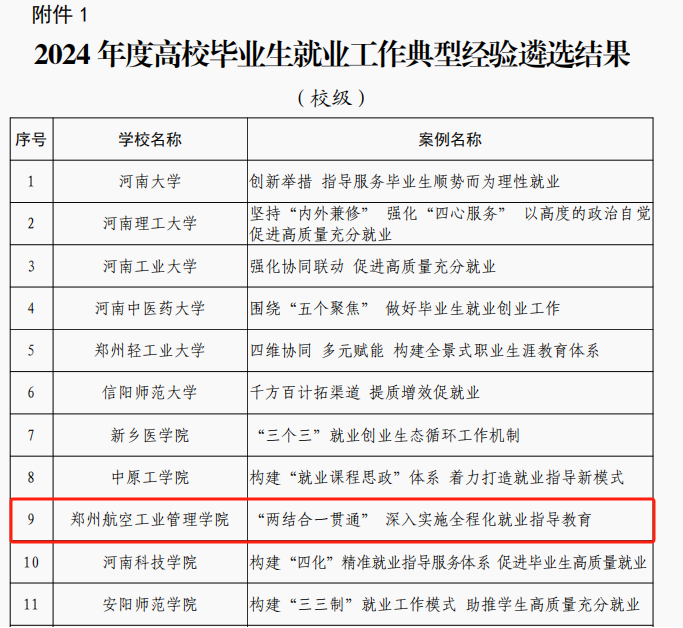 附件1

2024年度高校毕业生就业工作典型经验遴选结果

（校级）

| 序号 | 学校名称 | 案例名称 |
|---|---|---|
| 1 | 河南大学 | 创新举措 指导服务毕业生顺势而为理性就业 |
| 2 | 河南理工大学 | 坚持“内外兼修” 强化“四心服务” 以高度的政治自觉促进高质量充分就业 |
| 3 | 河南工业大学 | 强化协同联动 促进高质量充分就业 |
| 4 | 河南中医药大学 | 围绕“五个聚焦” 做好毕业生就业创业工作 |
| 5 | 郑州轻工业大学 | 四维协同 多元赋能 构建全景式职业生涯教育体系 |
| 6 | 信阳师范大学 | 千方百计拓渠道 提质增效促就业 |
| 7 | 新乡医学院 | “三个三”就业创业生态循环工作机制 |
| 8 | 中原工学院 | 构建“就业课程思政”体系 着力打造就业指导新模式 |
| 9 | 郑州航空工业管理学院 | “两结合一贯通” 深入实施全程化就业指导教育 |
| 10 | 河南科技学院 | 构建“四化”精准就业指导服务体系 促进毕业生高质量就业 |
| 11 | 安阳师范学院 | 构建“三三制”就业工作模式 助推学生高质量充分就业 |